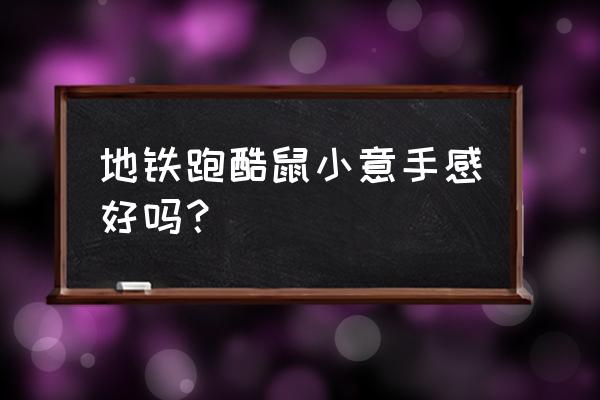 地铁跑酷鼠小意手感好吗？